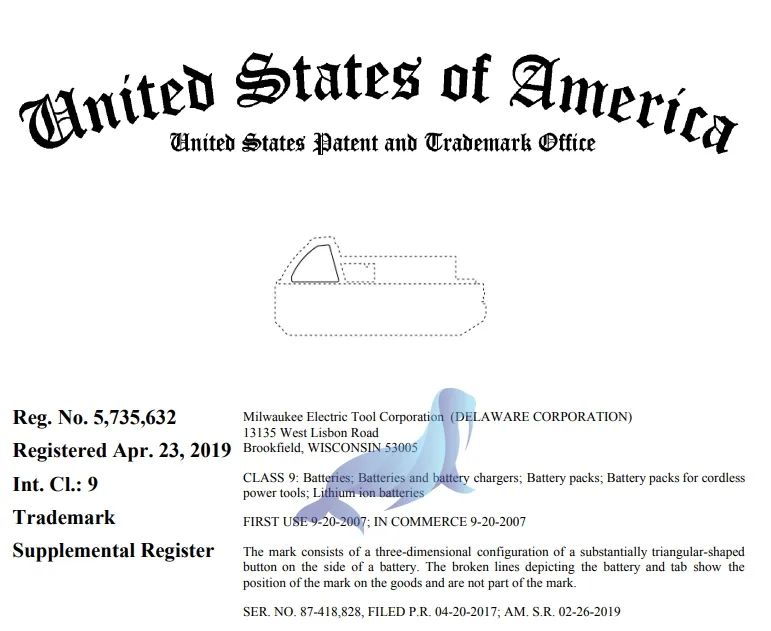 United States of America
United States Patent and Trademark Office

Reg. No. 5,735,632
Registered Apr. 23, 2019
Int. Cl.: 9
Trademark
Supplemental Register

Milwaukee Electric Tool Corporation (DELAWARE CORPORATION)
13135 West Lisbon Road
Brookfield, WISCONSIN 53005

CLASS 9: Batteries; Batteries and battery chargers; Battery packs; Battery packs for cordless power tools; Lithium ion batteries

FIRST USE 9-20-2007; IN COMMERCE 9-20-2007

The mark consists of a three-dimensional configuration of a substantially triangular-shaped button on the side of a battery. The broken lines depicting the battery and tab show the position of the mark on the goods and are not part of the mark.

SER. NO. 87-418,828, FILED P.R. 04-20-2017; AM. S.R. 02-26-2019